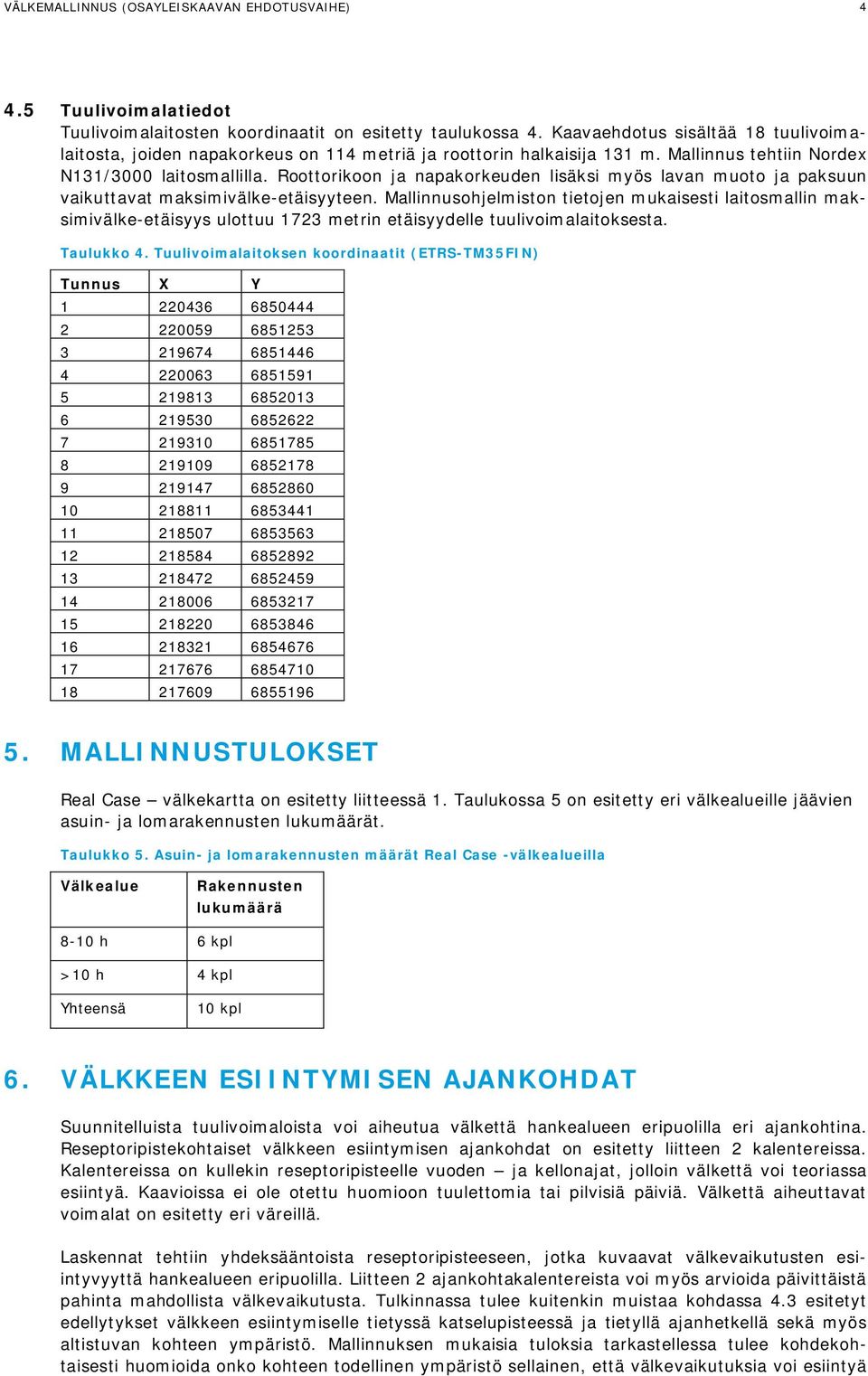 VÄLKEMALLINNUS (OSAYLEISKAAVAN EHDOTUSVAIHE) 4

4.5 Tuulivoimalatiedot

Tuulivoimalaitosten koordinaatit on esitetty taulukossa 4. Kaavaehdotus sisältää 18 tuulivoimalaitosta, joiden napakorkeus on 114 metriä ja roottorin halkaisija 131 m. Mallinnus tehtiin Nordex N131/3000 laitosmallilla. Roottorikoon ja napakorkeuden lisäksi myös lavan muoto ja paksuun vaikuttavat maksimivälke-etäisyyteen. Mallinnusohjelmiston tietojen mukaisesti laitosmallin maksimivälke-etäisyys ulottuu 1723 metrin etäisyydelle tuulivoimalaitoksesta.

Taulukko 4. Tuulivoimalaitoksen koordinaatit (ETRS-TM35FIN)

| Tunnus | X | Y |
|---|---|---|
| 1 | 220436 | 6850444 |
| 2 | 220059 | 6851253 |
| 3 | 219674 | 6851446 |
| 4 | 220063 | 6851591 |
| 5 | 219813 | 6852013 |
| 6 | 219530 | 6852622 |
| 7 | 219310 | 6851785 |
| 8 | 219109 | 6852178 |
| 9 | 219147 | 6852860 |
| 10 | 218811 | 6853441 |
| 11 | 218507 | 6853563 |
| 12 | 218584 | 6852892 |
| 13 | 218472 | 6852459 |
| 14 | 218006 | 6853217 |
| 15 | 218220 | 6853846 |
| 16 | 218321 | 6854676 |
| 17 | 217676 | 6854710 |
| 18 | 217609 | 6855196 |

5. MALLINNUSTULOKSET

Real Case – välkekartta on esitetty liitteessä 1. Taulukossa 5 on esitetty eri välkealueille jäävien asuin- ja lomarakennusten lukumäärät.

Taulukko 5. Asuin- ja lomarakennusten määrät Real Case -välkealueilla

| Välkealue | Rakennusten lukumäärä |
|---|---|
| 8-10 h | 6 kpl |
| >10 h | 4 kpl |
| Yhteensä | 10 kpl |

6. VÄLKKEEN ESIINTYMISEN AJANKOHDAT

Suunnitelluista tuulivoimaloista voi aiheutua välkettä hankealueen eripuolilla eri ajankohtina. Reseptoripistekohtaiset välkkeen esiintymisen ajankohdat on esitetty liitteen 2 kalentereissa. Kalentereissa on kullekin reseptoripisteelle vuoden – ja kellonajat, jolloin välkettä voi teoriassa esiintyä. Kaavioissa ei ole otettu huomioon tuulettomia tai pilvisiä päiviä. Välkettä aiheuttavat voimalat on esitetty eri väreillä.

Laskennat tehtiin yhdeksääntoista reseptoripisteeseen, jotka kuvaavat välkevaikutusten esiintyvyyttä hankealueen eripuolilla. Liitteen 2 ajankohtakalentereista voi myös arvioida päivittäistä pahinta mahdollista välkevaikutusta. Tulkinnassa tulee kuitenkin muistaa kohdassa 4.3 esitetyt edellytykset välkkeen esiintymiselle tietyssä katselupisteessä ja tietyllä ajanhetkellä sekä myös altistuvan kohteen ympäristö. Mallinnuksen mukaisia tuloksia tarkastellessa tulee kohdekohtaisesti huomioida onko kohteen todellinen ympäristö sellainen, että välkevaikutuksia voi esiintyä